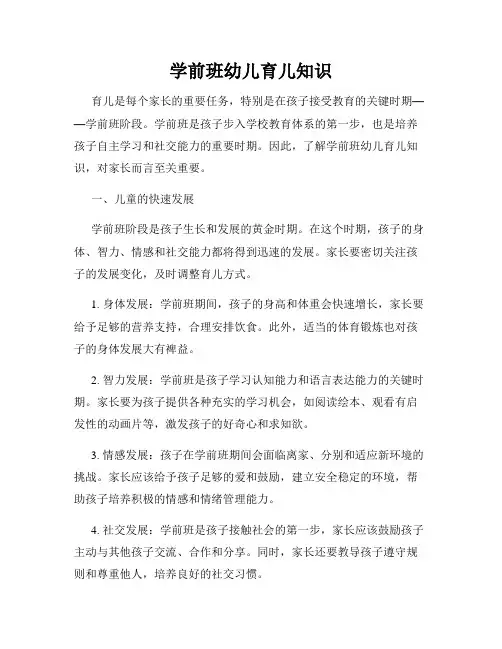 学前班幼儿育儿知识

育儿是每个家长的重要任务，特别是在孩子接受教育的关键时期——学前班阶段。学前班是孩子步入学校教育体系的第一步，也是培养孩子自主学习和社交能力的重要时期。因此，了解学前班幼儿育儿知识，对家长而言至关重要。

一、儿童的快速发展

学前班阶段是孩子生长和发展的黄金时期。在这个时期，孩子的身体、智力、情感和社交能力都将得到迅速的发展。家长要密切关注孩子的发展变化，及时调整育儿方式。

1. 身体发展：学前班期间，孩子的身高和体重会快速增长，家长要给予足够的营养支持，合理安排饮食。此外，适当的体育锻炼也对孩子的身体发展大有裨益。

2. 智力发展：学前班是孩子学习认知能力和语言表达能力的关键时期。家长要为孩子提供各种充实的学习机会，如阅读绘本、观看有启发性的动画片等，激发孩子的好奇心和求知欲。

3. 情感发展：孩子在学前班期间会面临离家、分别和适应新环境的挑战。家长应该给予孩子足够的爱和鼓励，建立安全稳定的环境，帮助孩子培养积极的情感和情绪管理能力。

4. 社交发展：学前班是孩子接触社会的第一步，家长应该鼓励孩子主动与其他孩子交流、合作和分享。同时，家长还要教导孩子遵守规则和尊重他人，培养良好的社交习惯。